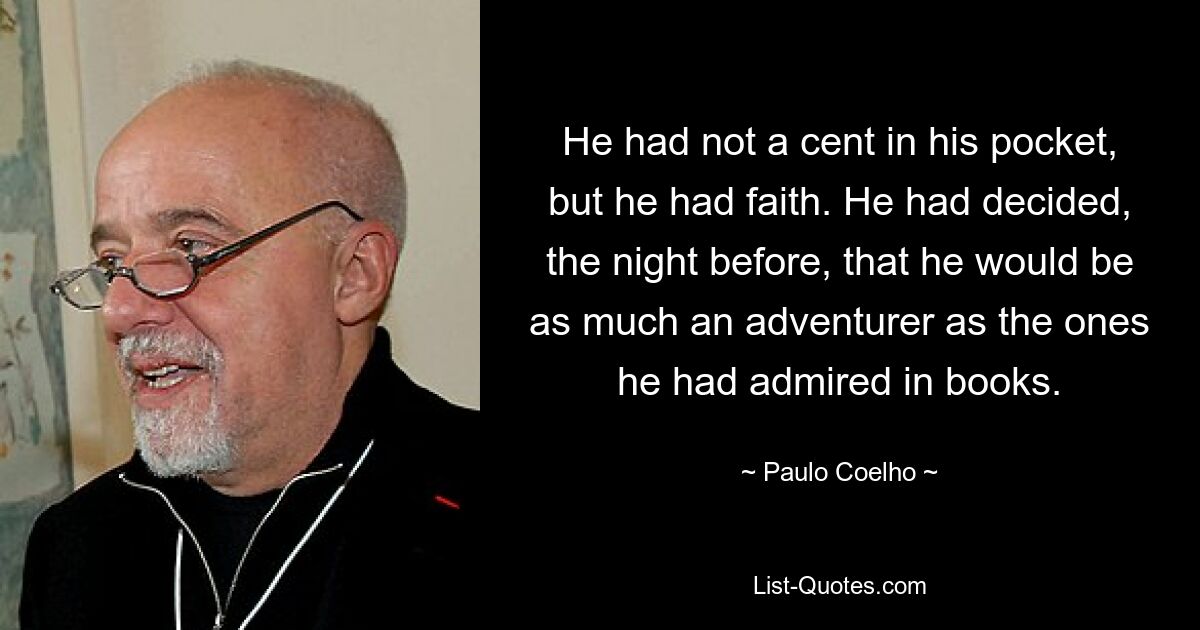 He had not a cent in his pocket, but he had faith. He had decided, the night before, that he would be as much an adventurer as the ones he had admired in books.

~ Paulo Coelho ~

List-Quotes.com